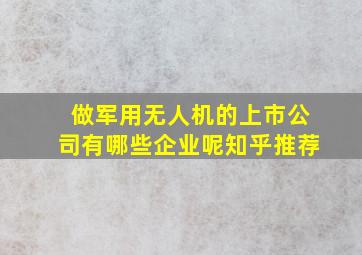 做军用无人机的上市公司有哪些企业呢知乎推荐